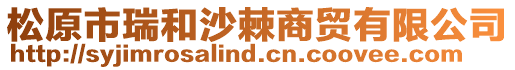 松原市瑞和沙棘商贸有限公司
http://syjimrosalind.cn.coovee.com